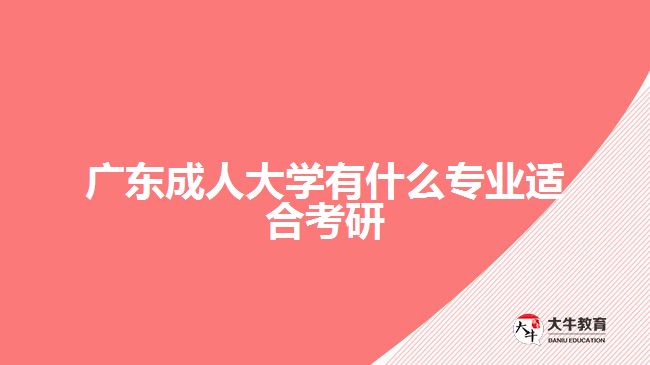 广东成人大学有什么专业适合考研

大牛
大牛教育
DANIU EDUCATION